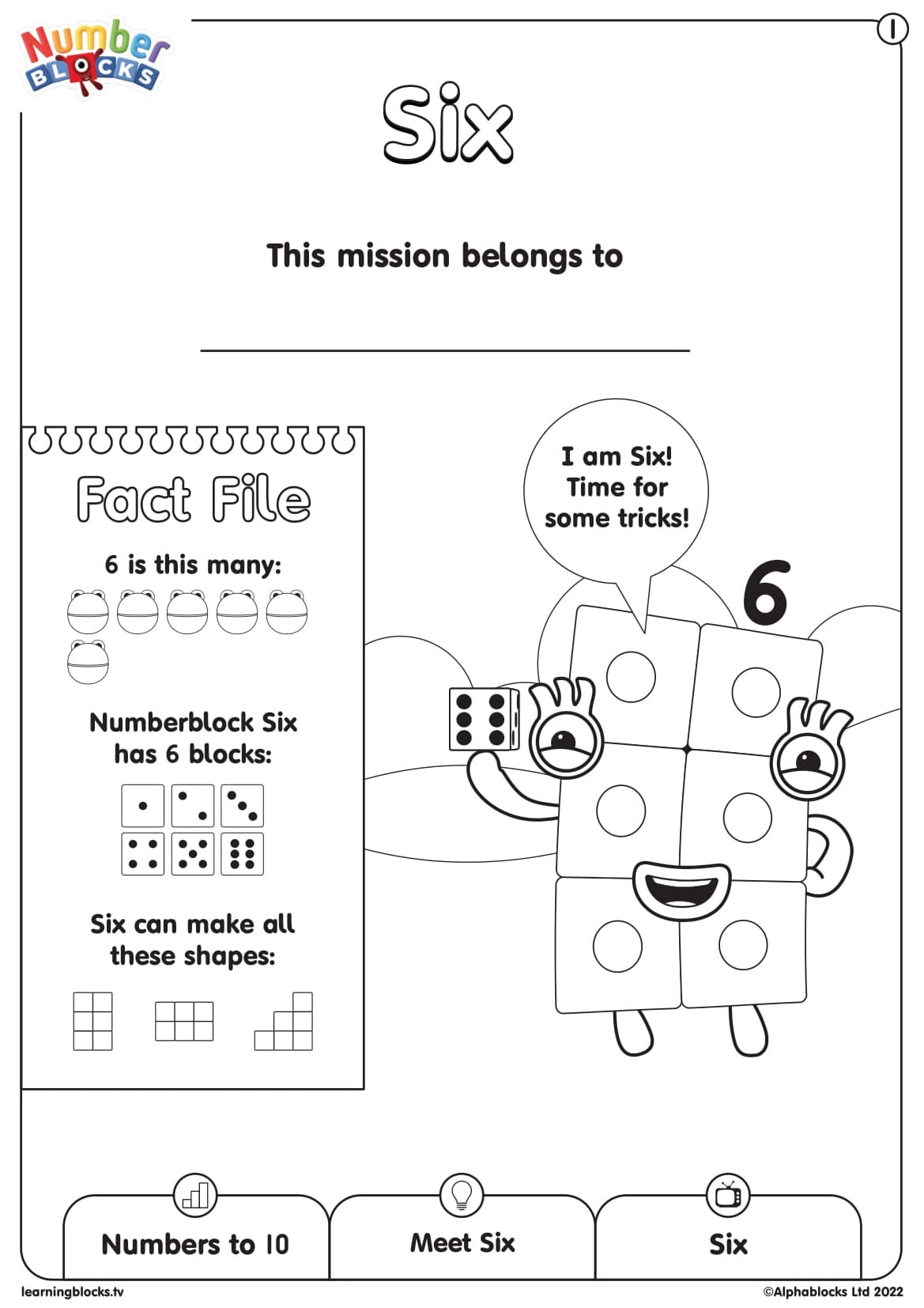 Number BLOCKS

1

Six

This mission belongs to

Fact File

6 is this many:

Numberblock Six has 6 blocks:

Six can make all these shapes:

I am Six! Time for some tricks!

6

Numbers to 10

Meet Six

Six

learningblocks.tv

©Alphablocks Ltd 2022